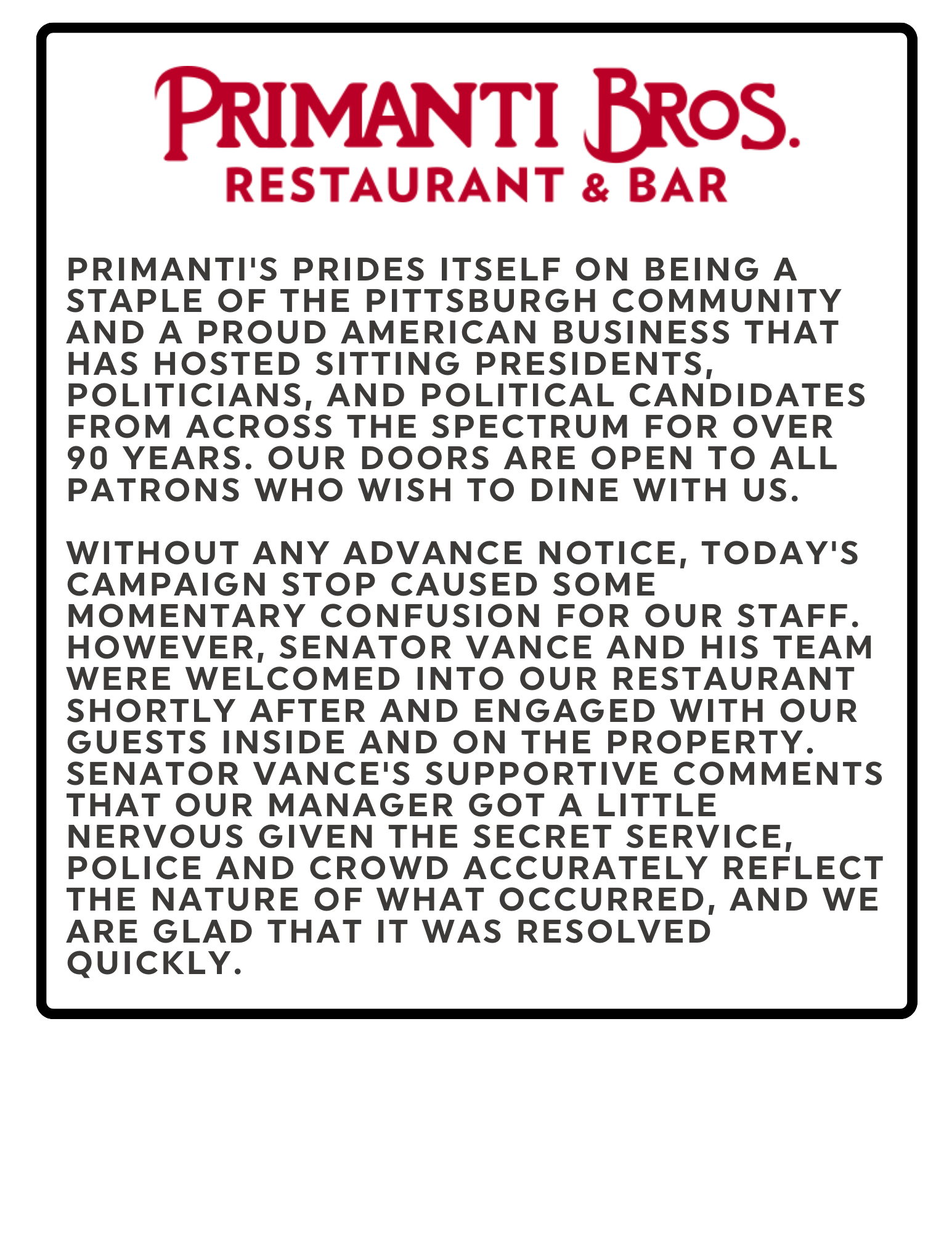 PRIMANTI BROS.
RESTAURANT & BAR

PRIMANTI'S PRIDES ITSELF ON BEING A STAPLE OF THE PITTSBURGH COMMUNITY AND A PROUD AMERICAN BUSINESS THAT HAS HOSTED SITTING PRESIDENTS, POLITICIANS, AND POLITICAL CANDIDATES FROM ACROSS THE SPECTRUM FOR OVER 90 YEARS. OUR DOORS ARE OPEN TO ALL PATRONS WHO WISH TO DINE WITH US.

WITHOUT ANY ADVANCE NOTICE, TODAY'S CAMPAIGN STOP CAUSED SOME MOMENTARY CONFUSION FOR OUR STAFF. HOWEVER, SENATOR VANCE AND HIS TEAM WERE WELCOMED INTO OUR RESTAURANT SHORTLY AFTER AND ENGAGED WITH OUR GUESTS INSIDE AND ON THE PROPERTY. SENATOR VANCE'S SUPPORTIVE COMMENTS THAT OUR MANAGER GOT A LITTLE NERVOUS GIVEN THE SECRET SERVICE, POLICE AND CROWD ACCURATELY REFLECT THE NATURE OF WHAT OCCURRED, AND WE ARE GLAD THAT IT WAS RESOLVED QUICKLY.